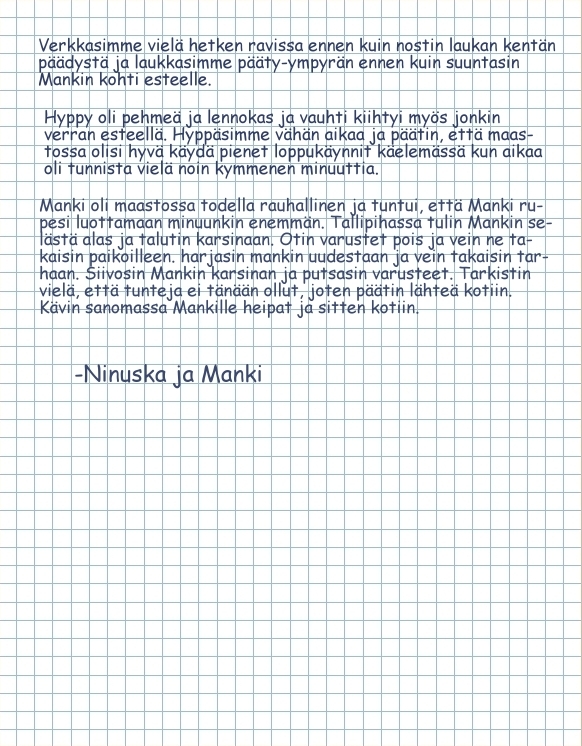 Verkkasimme vielä hetken ravissa ennen kuin nostin laukan kentän päädystä ja laukkasimme pääty-ympyrän ennen kuin suuntasin Mankin kohti esteelle.

Hyppy oli pehmeä ja lennokas ja vauhti kiihtyi myös jonkin verran esteellä. Hyppäsimme vähän aikaa ja päätin, että maastossa olisi hyvä käydä pienet loppukäynnit käelemässä kun aikaa oli tunnista vielä noin kymmenen minuuttia.

Manki oli maastossa todella rauhallinen ja tuntui, että Manki rupesi luottamaan minuunkin enemmän. Tallipihassa tulin Mankin selästä alas ja talutin karsinaan. Otin varustet pois ja vein ne takaisin paikoilleen. harjasin mankin uudestaan ja vein takaisin tarhaan. Siivosin Mankin karsinan ja putsasin varusteet. Tarkistin vielä, että tunteja ei tänään ollut, joten päätin lähteä kotiin. Kävin sanomassa Mankille heipat ja sitten kotiin.

-Ninuska ja Manki